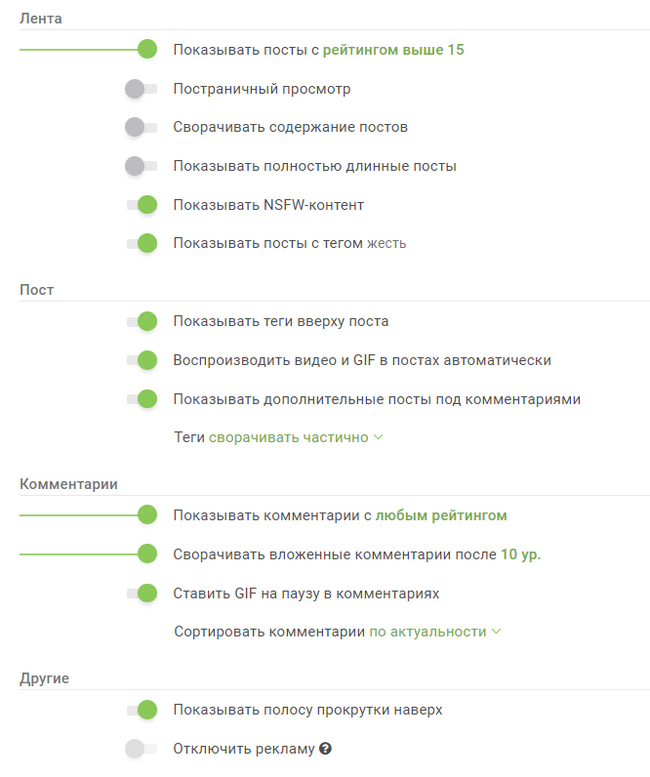 Лента

Показывать посты с рейтингом выше 15

Постраничный просмотр

Сворачивать содержание постов

Показывать полностью длинные посты

Показывать NSFW-контент

Показывать посты с тегом жесть

Пост

Показывать теги вверху поста

Воспроизводить видео и GIF в постах автоматически

Показывать дополнительные посты под комментариями

Теги сворачивать частично

Комментарии

Показывать комментарии с любым рейтингом

Сворачивать вложенные комментарии после 10 ур.

Ставить GIF на паузу в комментариях

Сортировать комментарии по актуальности

Другие

Показывать полосу прокрутки наверх

Отключить рекламу